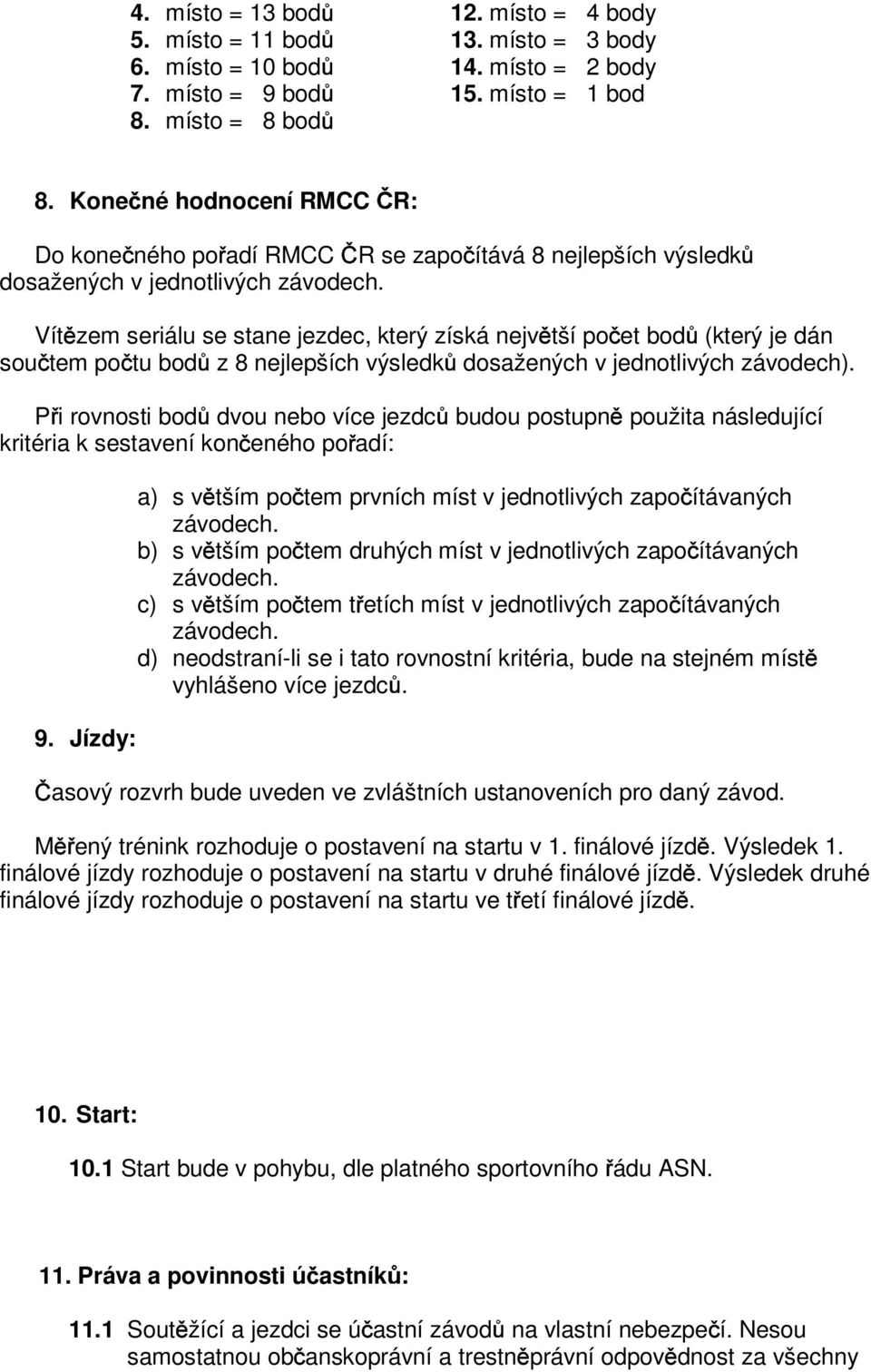 4. místo = 13 bodů
5. místo = 11 bodů
6. místo = 10 bodů
7. místo = 9 bodů
8. místo = 8 bodů

12. místo = 4 body
13. místo = 3 body
14. místo = 2 body
15. místo = 1 bod

8. Konečné hodnocení RMCC ČR:

Do konečného pořadí RMCC ČR se započítává 8 nejlepších výsledků dosažených v jednotlivých závodech.

Vítězem seriálu se stane jezdec, který získá největší počet bodů (který je dán součtem počtu bodů z 8 nejlepších výsledků dosažených v jednotlivých závodech).

Při rovnosti bodů dvou nebo více jezdců budou postupně použita následující kritéria k sestavení končeného pořadí:

a) s větším počtem prvních míst v jednotlivých započítávaných závodech.
b) s větším počtem druhých míst v jednotlivých započítávaných závodech.
c) s větším počtem třetích míst v jednotlivých započítávaných závodech.
d) neodstraní-li se i tato rovnostní kritéria, bude na stejném místě vyhlášeno více jezdců.

9. Jízdy:

Časový rozvrh bude uveden ve zvláštních ustanoveních pro daný závod.

Měřený trénink rozhoduje o postavení na startu v 1. finálové jízdě. Výsledek 1. finálové jízdy rozhoduje o postavení na startu v druhé finálové jízdě. Výsledek druhé finálové jízdy rozhoduje o postavení na startu ve třetí finálové jízdě.

10. Start:

10.1 Start bude v pohybu, dle platného sportovního řádu ASN.

11. Práva a povinnosti účastníků:

11.1 Soutěžící a jezdci se účastní závodů na vlastní nebezpečí. Nesou samostatnou občanskoprávní a trestněprávní odpovědnost za všechny